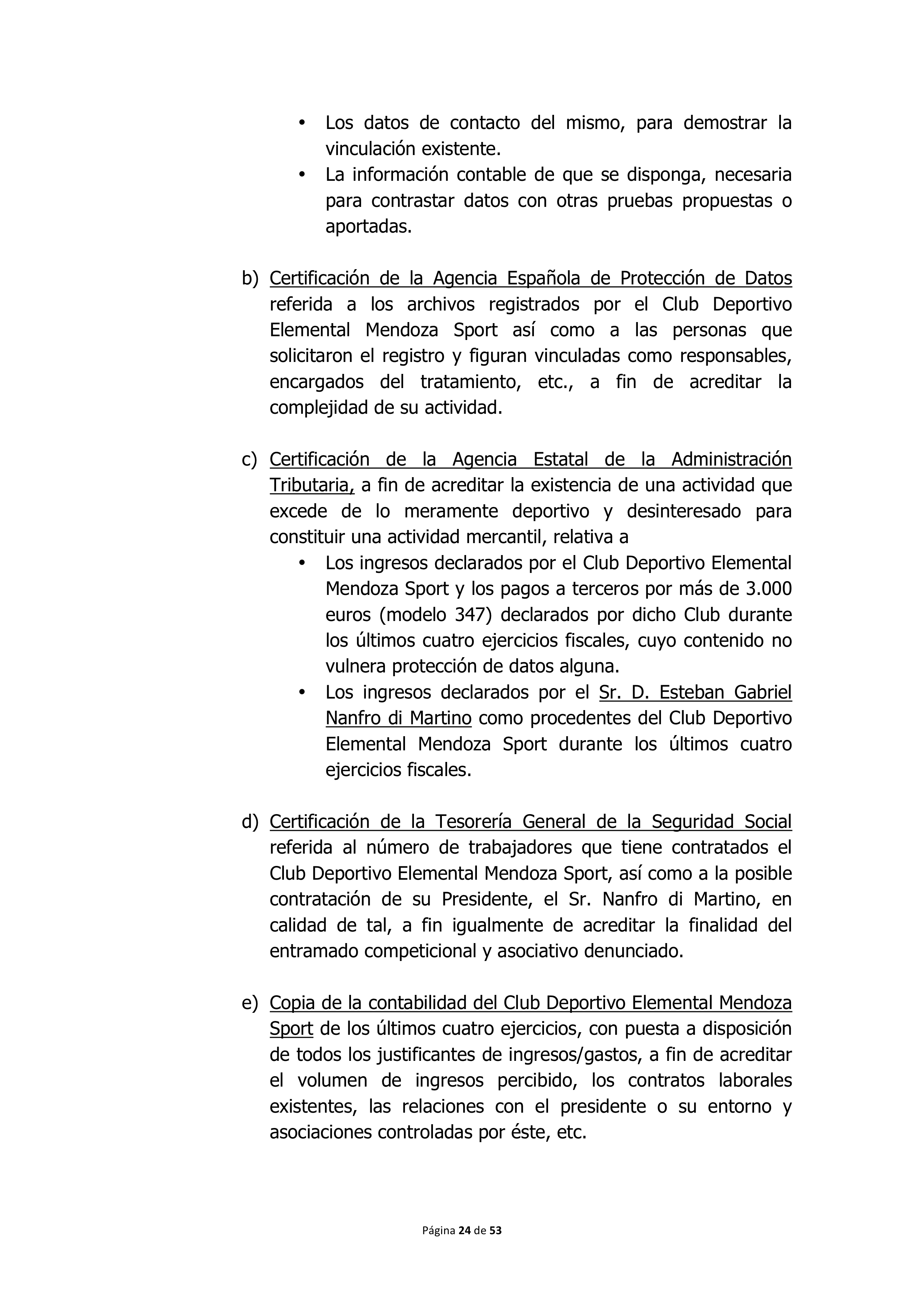 • Los datos de contacto del mismo, para demostrar la vinculación existente.
• La información contable de que se disponga, necesaria para contrastar datos con otras pruebas propuestas o aportadas.

b) Certificación de la Agencia Española de Protección de Datos referida a los archivos registrados por el Club Deportivo Elemental Mendoza Sport así como a las personas que solicitaron el registro y figuran vinculadas como responsables, encargados del tratamiento, etc., a fin de acreditar la complejidad de su actividad.

c) Certificación de la Agencia Estatal de la Administración Tributaria, a fin de acreditar la existencia de una actividad que excede de lo meramente deportivo y desinteresado para constituir una actividad mercantil, relativa a
• Los ingresos declarados por el Club Deportivo Elemental Mendoza Sport y los pagos a terceros por más de 3.000 euros (modelo 347) declarados por dicho Club durante los últimos cuatro ejercicios fiscales, cuyo contenido no vulnera protección de datos alguna.
• Los ingresos declarados por el Sr. D. Esteban Gabriel Nanfro di Martino como procedentes del Club Deportivo Elemental Mendoza Sport durante los últimos cuatro ejercicios fiscales.

d) Certificación de la Tesorería General de la Seguridad Social referida al número de trabajadores que tiene contratados el Club Deportivo Elemental Mendoza Sport, así como a la posible contratación de su Presidente, el Sr. Nanfro di Martino, en calidad de tal, a fin igualmente de acreditar la finalidad del entramado competicional y asociativo denunciado.

e) Copia de la contabilidad del Club Deportivo Elemental Mendoza Sport de los últimos cuatro ejercicios, con puesta a disposición de todos los justificantes de ingresos/gastos, a fin de acreditar el volumen de ingresos percibido, los contratos laborales existentes, las relaciones con el presidente o su entorno y asociaciones controladas por éste, etc.

Página 24 de 53